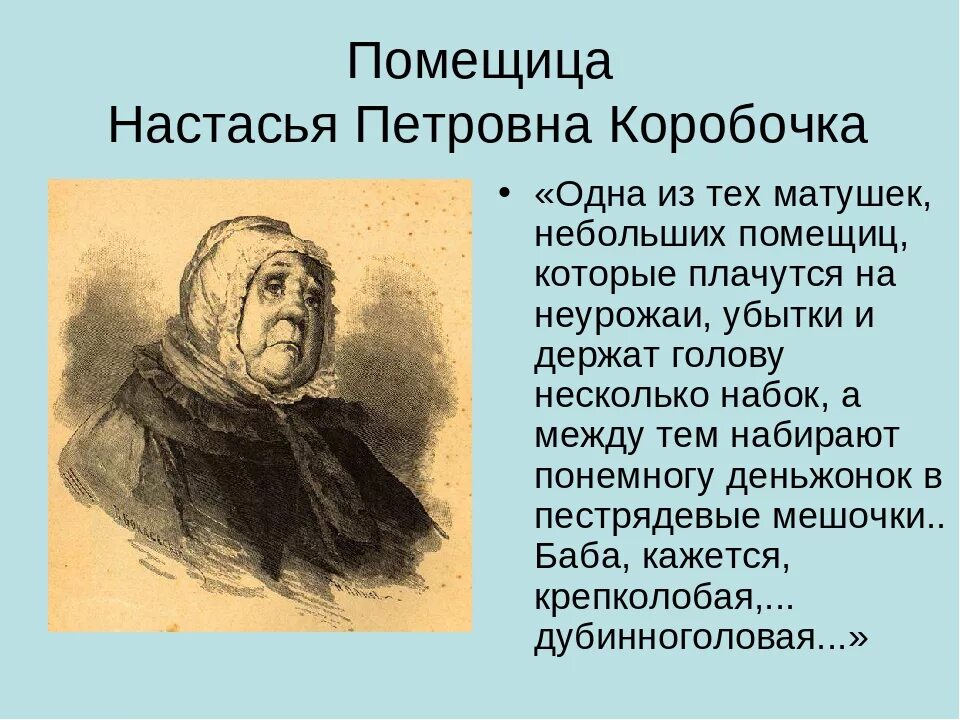 Помещица
Настасья Петровна Коробочка

• «Одна из тех матушек, небольших помещиц, которые плачутся на неурожаи, убытки и держат голову несколько набок, а между тем набирают понемногу деньжонок в пестрядевые мешочки.. Баба, кажется, крепколобая,... дубинноголовая...»